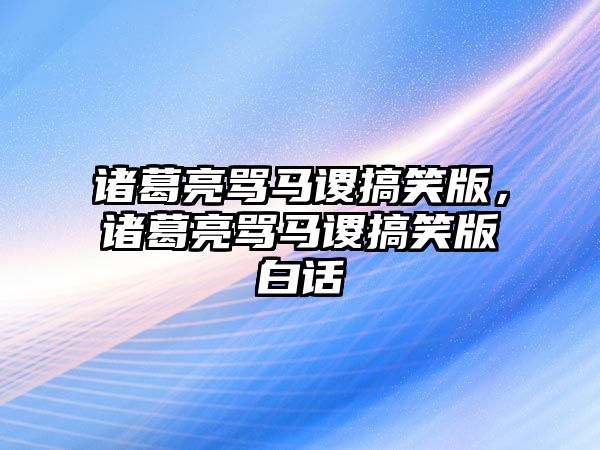 诸葛亮骂马谡搞笑版，诸葛亮骂马谡搞笑版白话